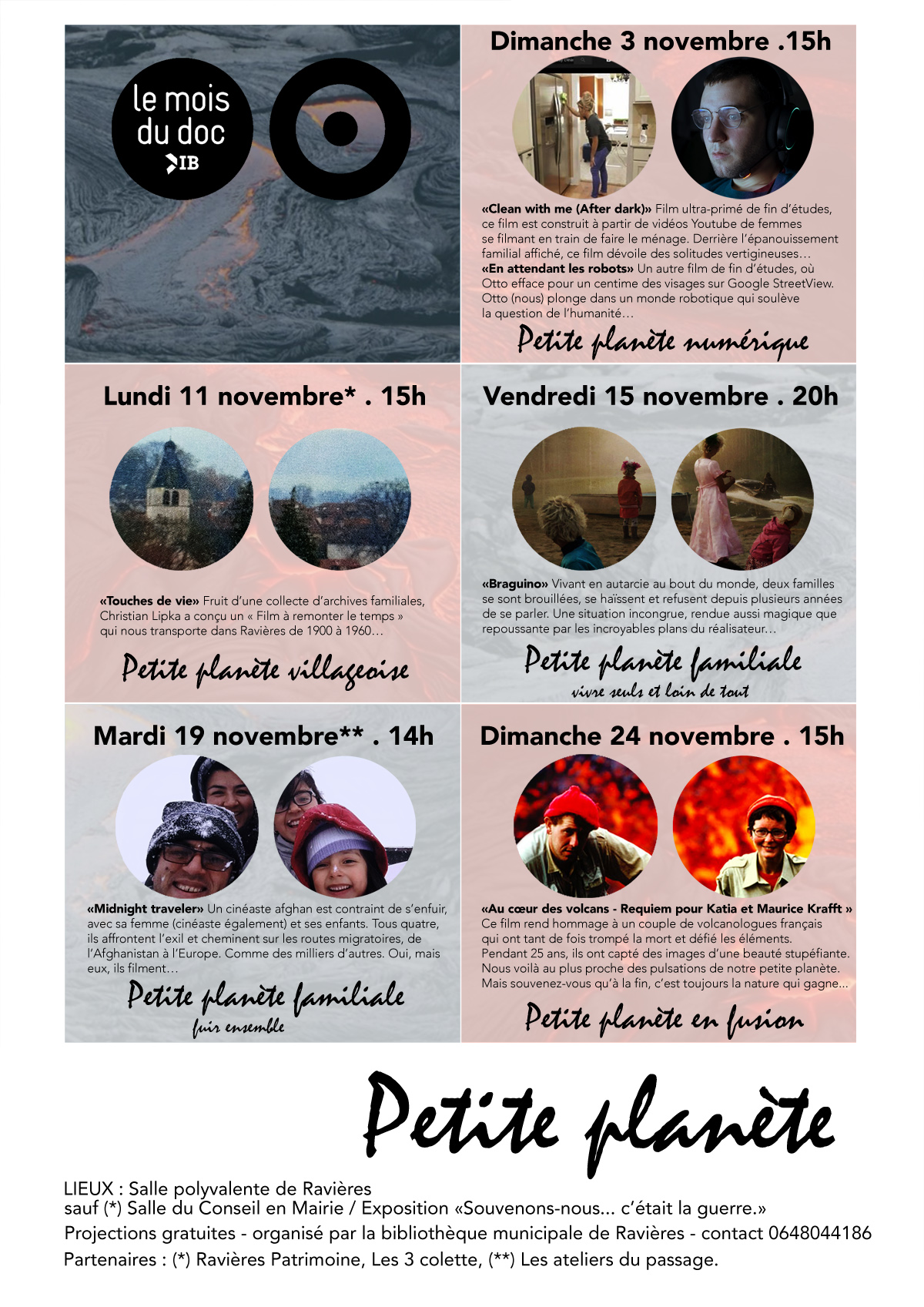 le mois du doc
IB

Dimanche 3 novembre .15h

«Clean with me (After dark)» Film ultra-primé de fin d'études, ce film est construit à partir de vidéos Youtube de femmes se filmant en train de faire le ménage. Derrière l'épanouissement familial affiché, ce film dévoile des solitudes vertigineuses…
«En attendant les robots» Un autre film de fin d'études, où Otto efface pour un centime des visages sur Google StreetView. Otto (nous) plonge dans un monde robotique qui soulève la question de l'humanité…

Petite planète numérique

Lundi 11 novembre* . 15h

«Touches de vie» Fruit d'une collecte d'archives familiales, Christian Lipka a conçu un « Film à remonter le temps » qui nous transporte dans Ravières de 1900 à 1960…

Petite planète villageoise

Vendredi 15 novembre . 20h

«Braguino» Vivant en autarcie au bout du monde, deux familles se sont brouillées, se haïssent et refusent depuis plusieurs années de se parler. Une situation incongrue, rendue aussi magique que repoussante par les incroyables plans du réalisateur…

Petite planète familiale
vivre seuls et loin de tout

Mardi 19 novembre** . 14h

«Midnight traveler» Un cinéaste afghan est contraint de s'enfuir, avec sa femme (cinéaste également) et ses enfants. Tous quatre, ils affrontent l'exil et cheminent sur les routes migratoires, de l'Afghanistan à l'Europe. Comme des milliers d'autres. Oui, mais eux, ils filment…

Petite planète familiale
fuir ensemble

Dimanche 24 novembre . 15h

«Au cœur des volcans - Requiem pour Katia et Maurice Krafft » Ce film rend hommage à un couple de volcanologues français qui ont tant de fois trompé la mort et défié les éléments. Pendant 25 ans, ils ont capté des images d'une beauté stupéfiante. Nous voilà au plus proche des pulsations de notre petite planète. Mais souvenez-vous qu'à la fin, c'est toujours la nature qui gagne...

Petite planète en fusion

Petite planète

LIEUX : Salle polyvalente de Ravières
sauf (*) Salle du Conseil en Mairie / Exposition «Souvenons-nous... c'était la guerre.»
Projections gratuites - organisé par la bibliothèque municipale de Ravières - contact 0648044186
Partenaires : (*) Ravières Patrimoine, Les 3 colette, (**) Les ateliers du passage.